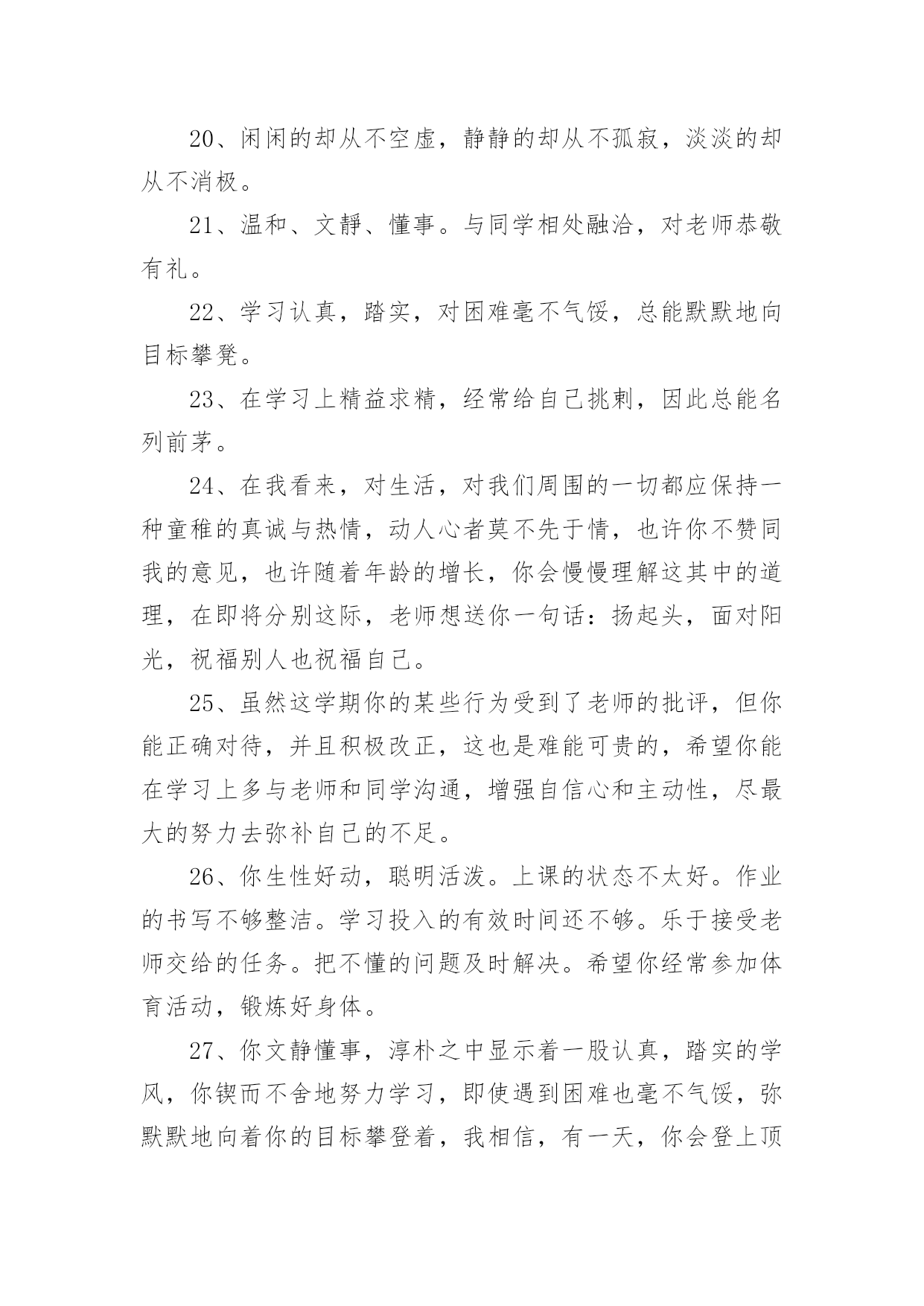 20、闲闲的却从不空虚，静静的却从不孤寂，淡淡的却从不消极。

21、温和、文静、懂事。与同学相处融洽，对老师恭敬有礼。

22、学习认真，踏实，对困难毫不气馁，总能默默地向目标攀凳。

23、在学习上精益求精，经常给自己挑刺，因此总能名列前茅。

24、在我看来，对生活，对我们周围的一切都应保持一种童稚的真诚与热情，动人心者莫不先于情，也许你不赞同我的意见，也许随着年龄的增长，你会慢慢理解这其中的道理，在即将分别这际，老师想送你一句话：扬起头，面对阳光，祝福别人也祝福自己。

25、虽然这学期你的某些行为受到了老师的批评，但你能正确对待，并且积极改正，这也是难能可贵的，希望你能在学习上多与老师和同学沟通，增强自信心和主动性，尽最大的努力去弥补自己的不足。

26、你生性好动，聪明活泼。上课的状态不太好。作业的书写不够整洁。学习投入的有效时间还不够。乐于接受老师交给的任务。把不懂的问题及时解决。希望你经常参加体育活动，锻炼好身体。

27、你文静懂事，淳朴之中显示着一股认真，踏实的学风，你锲而不舍地努力学习，即使遇到困难也毫不气馁，弥默默地向着你的目标攀登着，我相信，有一天，你会登上顶